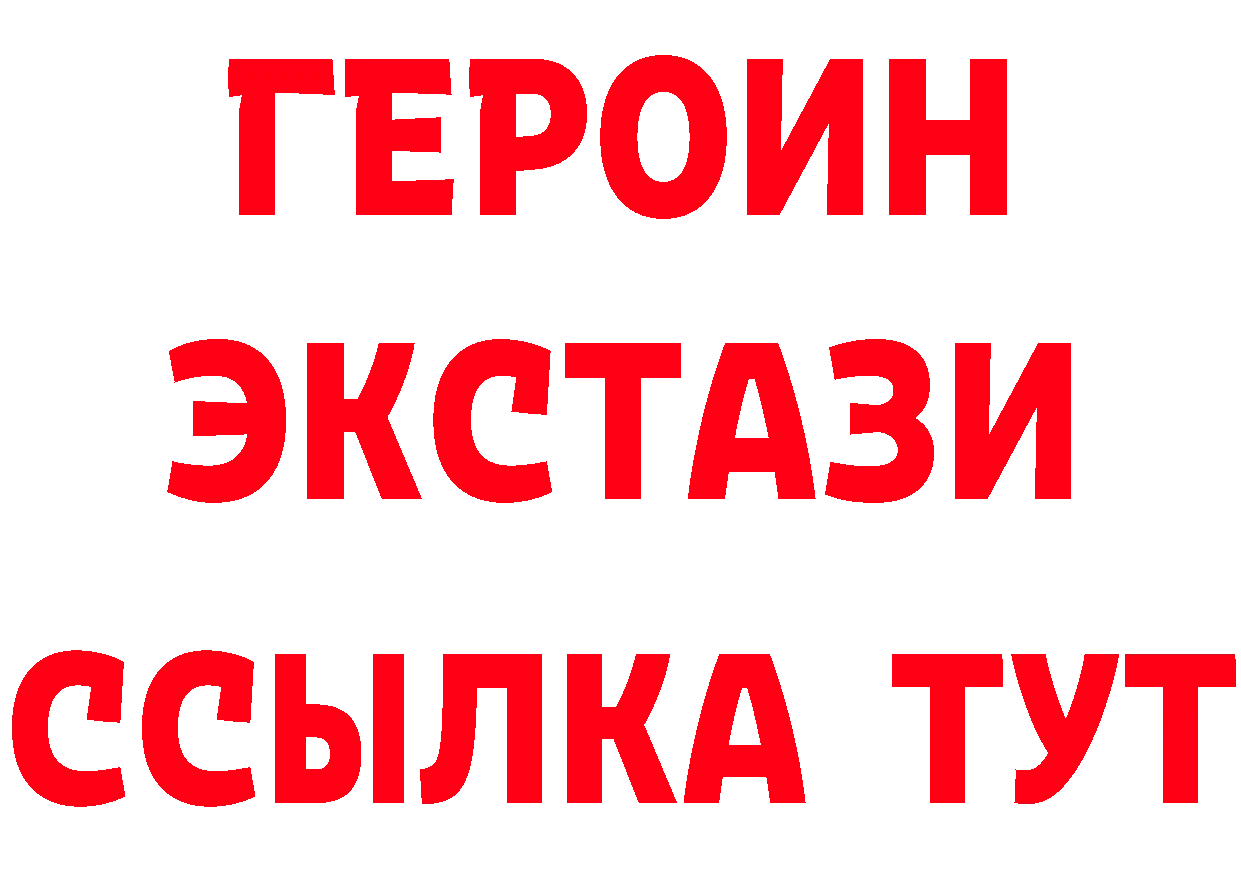 ГЕРОИН ЭКСТАЗИ ССЫЛКА ТУТ